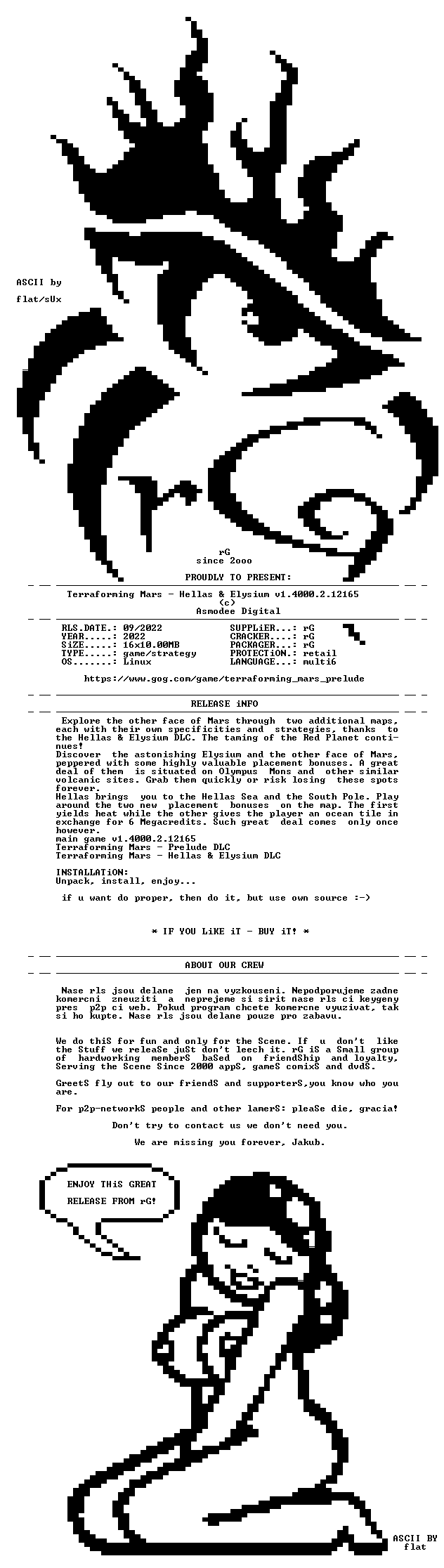 ASCII by
flat/sUx

rG
since 2ooo

PROUDLY TO PRESENT:

Terraforming Mars - Hellas & Elysium v1.4000.2.12165
(c)
Asmodee Digital

RLS.DATE.: 09/2022
YEAR.....: 2022
SiZE.....: 16x10.00MB
TYPE.....: game/strategy
OS.......: Linux

SUPPLiER...: rG
CRACKER....: rG
PACKAGER...: rG
PROTECTiON.: retail
LANGUAGE...: multi6

https://www.gog.com/game/terraforming_mars_prelude

RELEASE iNFO

Explore the other face of Mars through two additional maps, each with their own specificities and strategies, thanks to the Hellas & Elysium DLC. The taming of the Red Planet continues!
Discover the astonishing Elysium and the other face of Mars, peppered with some highly valuable placement bonuses. A great deal of them is situated on Olympus Mons and other similar volcanic sites. Grab them quickly or risk losing these spots forever.
Hellas brings you to the Hellas Sea and the South Pole. Play around the two new placement bonuses on the map. The first yields heat while the other gives the player an ocean tile in exchange for 6 Megacredits. Such great deal comes only once however.
main game v1.4000.2.12165
Terraforming Mars - Prelude DLC
Terraforming Mars - Hellas & Elysium DLC

INSTALLATiON:
Unpack, install, enjoy...

if u want do proper, then do it, but use own source :-)

* IF YOU LiKE iT - BUY iT! *

ABOUT OUR CREW

Nase rls jsou delane jen na vyzkouseni. Nepodporujeme zadne komercni zneuziti a neprejeme si sirit nase rls ci keygeny pres p2p ci web. Pokud program chcete komercne vyuzivat, tak si ho kupte. Nase rls jsou delane pouze pro zabavu.

We do thiS for fun and only for the Scene. If u don't like the Stuff we releaSe juSt don't leech it. rG iS a Small group of hardworking memberS baSed on friendShip and loyalty. Serving the Scene Since 2000 appS, gameS comixS and dvdS.

GreetS fly out to our friendS and supporterS,you know who you are.

For p2p-networkS people and other lamerS: pleaSe die, gracia!

Don't try to contact us we don't need you.

We are missing you forever, Jakub.

ENJOY THiS GREAT
RELEASE FROM rG!

ASCII BY
flat